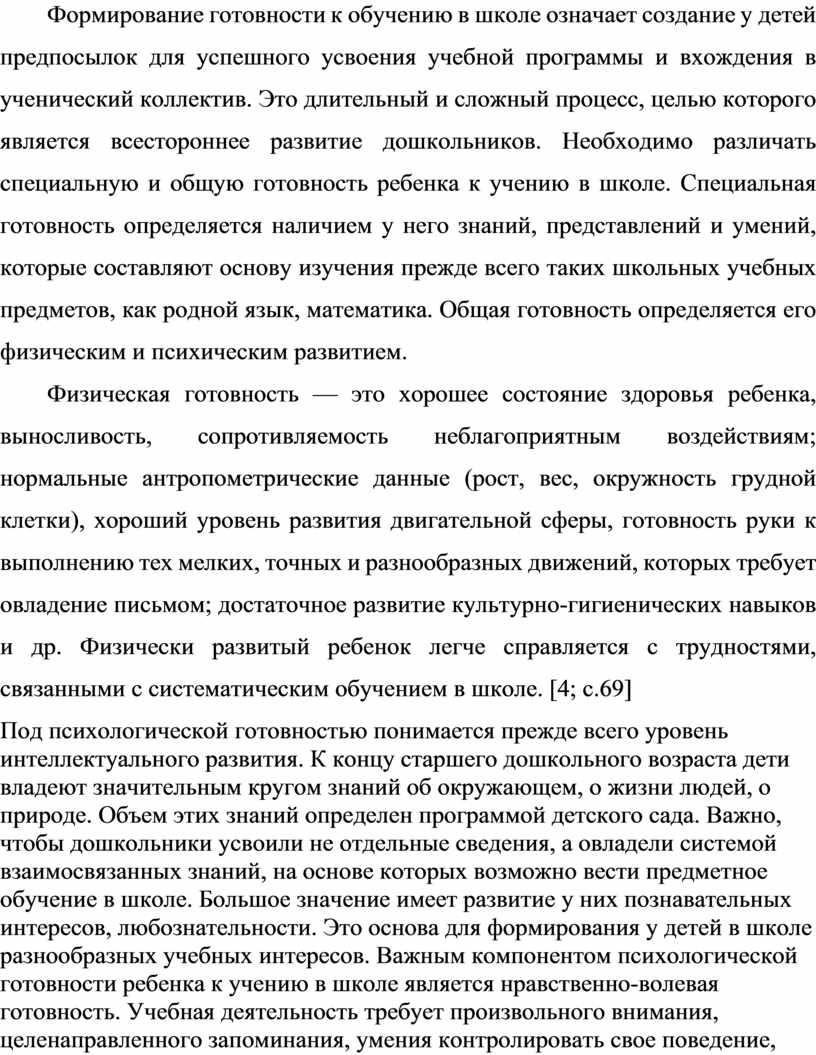 Формирование готовности к обучению в школе означает создание у детей предпосылок для успешного усвоения учебной программы и вхождения в ученический коллектив. Это длительный и сложный процесс, целью которого является всестороннее развитие дошкольников. Необходимо различать специальную и общую готовность ребенка к учению в школе. Специальная готовность определяется наличием у него знаний, представлений и умений, которые составляют основу изучения прежде всего таких школьных учебных предметов, как родной язык, математика. Общая готовность определяется его физическим и психическим развитием.

Физическая готовность — это хорошее состояние здоровья ребенка, выносливость, сопротивляемость неблагоприятным воздействиям; нормальные антропометрические данные (рост, вес, окружность грудной клетки), хороший уровень развития двигательной сферы, готовность руки к выполнению тех мелких, точных и разнообразных движений, которых требует овладение письмом; достаточное развитие культурно-гигиенических навыков и др. Физически развитый ребенок легче справляется с трудностями, связанными с систематическим обучением в школе. [4; с.69]

Под психологической готовностью понимается прежде всего уровень интеллектуального развития. К концу старшего дошкольного возраста дети владеют значительным кругом знаний об окружающем, о жизни людей, о природе. Объем этих знаний определен программой детского сада. Важно, чтобы дошкольники усвоили не отдельные сведения, а овладели системой взаимосвязанных знаний, на основе которых возможно вести предметное обучение в школе. Большое значение имеет развитие у них познавательных интересов, любознательности. Это основа для формирования у детей в школе разнообразных учебных интересов. Важным компонентом психологической готовности ребенка к учению в школе является нравственно-волевая готовность. Учебная деятельность требует произвольного внимания, целенаправленного запоминания, умения контролировать свое поведение,